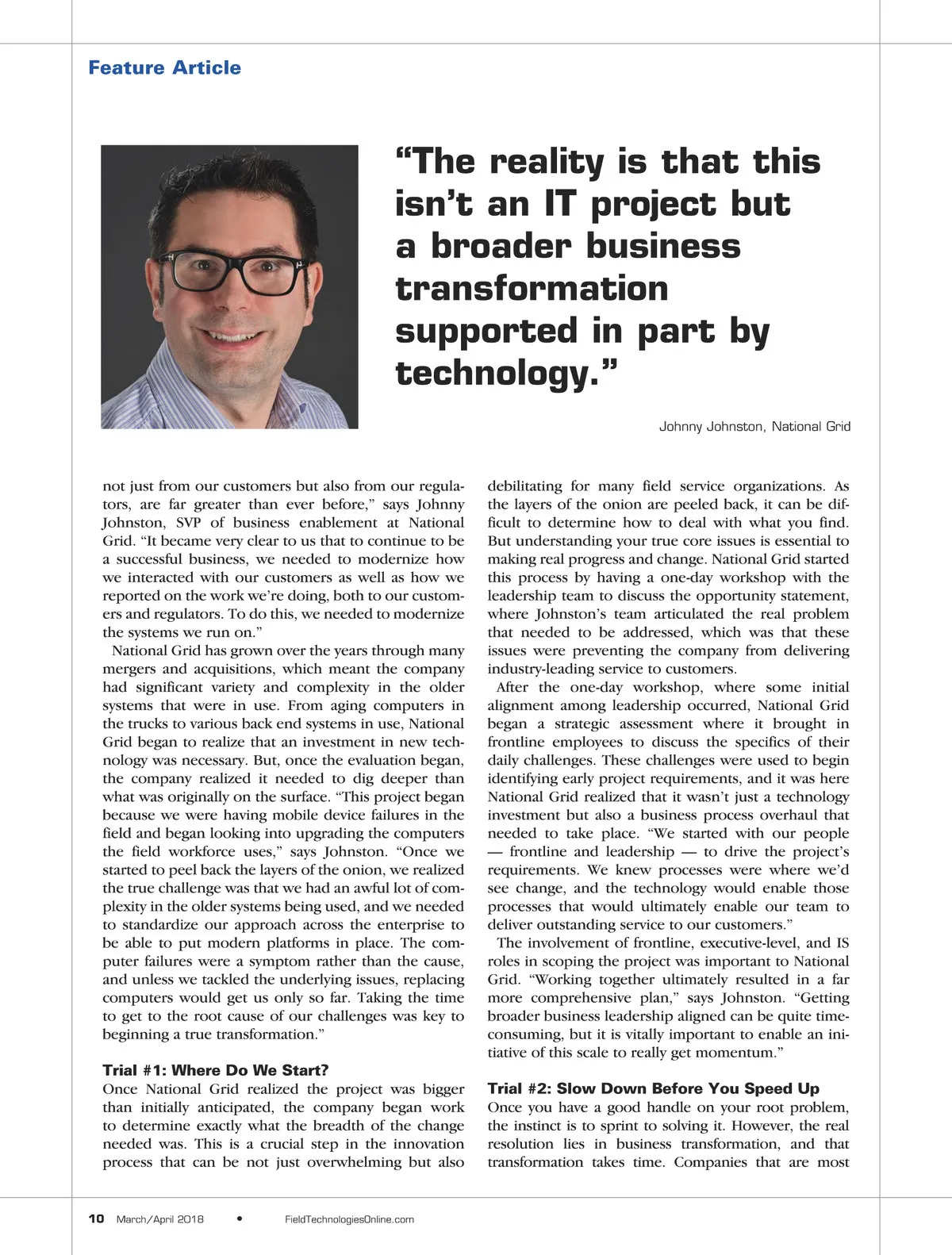 Feature Article

“The reality is that this isn’t an IT project but a broader business transformation supported in part by technology.”

Johnny Johnston, National Grid

not just from our customers but also from our regulators, are far greater than ever before,” says Johnny Johnston, SVP of business enablement at National Grid. “It became very clear to us that to continue to be a successful business, we needed to modernize how we interacted with our customers as well as how we reported on the work we’re doing, both to our customers and regulators. To do this, we needed to modernize the systems we run on.”

National Grid has grown over the years through many mergers and acquisitions, which meant the company had significant variety and complexity in the older systems that were in use. From aging computers in the trucks to various back end systems in use, National Grid began to realize that an investment in new technology was necessary. But, once the evaluation began, the company realized it needed to dig deeper than what was originally on the surface. “This project began because we were having mobile device failures in the field and began looking into upgrading the computers the field workforce uses,” says Johnston. “Once we started to peel back the layers of the onion, we realized the true challenge was that we had an awful lot of complexity in the older systems being used, and we needed to standardize our approach across the enterprise to be able to put modern platforms in place. The computer failures were a symptom rather than the cause, and unless we tackled the underlying issues, replacing computers would get us only so far. Taking the time to get to the root cause of our challenges was key to beginning a true transformation.”

Trial #1: Where Do We Start?
Once National Grid realized the project was bigger than initially anticipated, the company began work to determine exactly what the breadth of the change needed was. This is a crucial step in the innovation process that can be not just overwhelming but also debilitating for many field service organizations. As the layers of the onion are peeled back, it can be difficult to determine how to deal with what you find. But understanding your true core issues is essential to making real progress and change. National Grid started this process by having a one-day workshop with the leadership team to discuss the opportunity statement, where Johnston’s team articulated the real problem that needed to be addressed, which was that these issues were preventing the company from delivering industry-leading service to customers.

After the one-day workshop, where some initial alignment among leadership occurred, National Grid began a strategic assessment where it brought in frontline employees to discuss the specifics of their daily challenges. These challenges were used to begin identifying early project requirements, and it was here National Grid realized that it wasn’t just a technology investment but also a business process overhaul that needed to take place. “We started with our people — frontline and leadership — to drive the project’s requirements. We knew processes were where we’d see change, and the technology would enable those processes that would ultimately enable our team to deliver outstanding service to our customers.”

The involvement of frontline, executive-level, and IS roles in scoping the project was important to National Grid. “Working together ultimately resulted in a far more comprehensive plan,” says Johnston. “Getting broader business leadership aligned can be quite time-consuming, but it is vitally important to enable an initiative of this scale to really get momentum.”

Trial #2: Slow Down Before You Speed Up
Once you have a good handle on your root problem, the instinct is to sprint to solving it. However, the real resolution lies in business transformation, and that transformation takes time. Companies that are most

10 March/April 2018 • FieldTechnologiesOnline.com